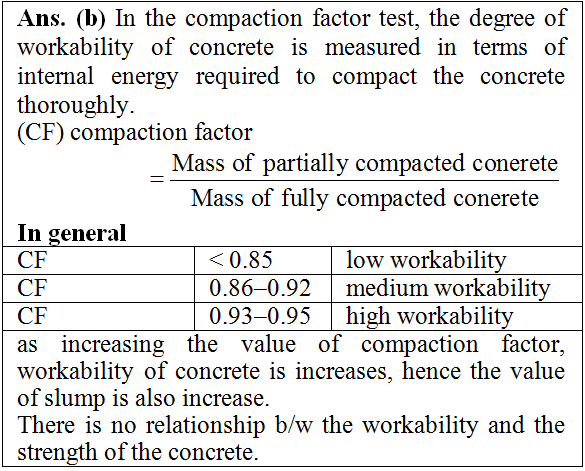 **Ans. (b)** In the compaction factor test, the degree of workability of concrete is measured in terms of internal energy required to compact the concrete thoroughly.

(CF) compaction factor

$= \frac{\text{Mass of partially compacted conerete}}{\text{Mass of fully compacted conerete}}$

**In general**

| CF | < 0.85 | low workability |
|---|---|---|
| CF | 0.86–0.92 | medium workability |
| CF | 0.93–0.95 | high workability |

as increasing the value of compaction factor, workability of concrete is increases, hence the value of slump is also increase.

There is no relationship b/w the workability and the strength of the concrete.